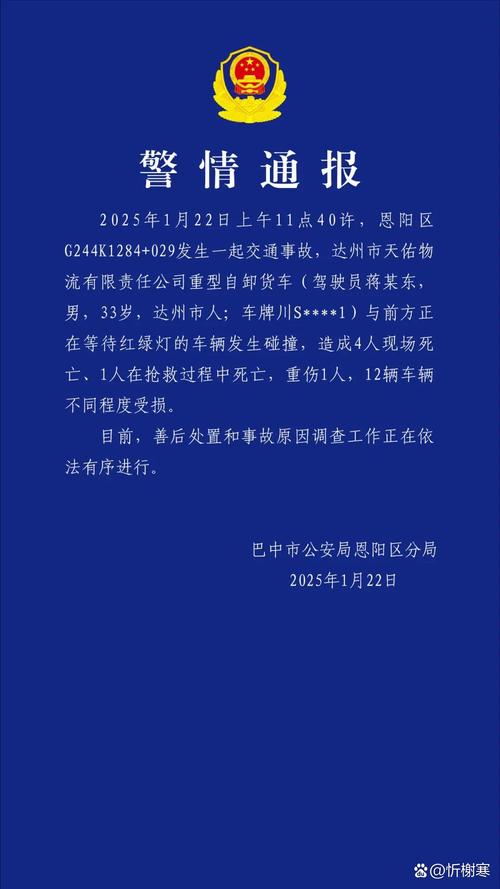 警情通报

2025年1月22日上午11点40许，恩阳区G244K1284+029发生一起交通事故，达州市天佑物流有限责任公司重型自卸货车（驾驶员蒋某东，男，33岁，达州市人；车牌川S****1）与前方正在等待红绿灯的车辆发生碰撞，造成4人现场死亡、1人在抢救过程中死亡，重伤1人，12辆车辆不同程度受损。

目前，善后处置和事故原因调查工作正在依法有序进行。

巴中市公安局恩阳区分局
2025年1月22日

@忻榭寒